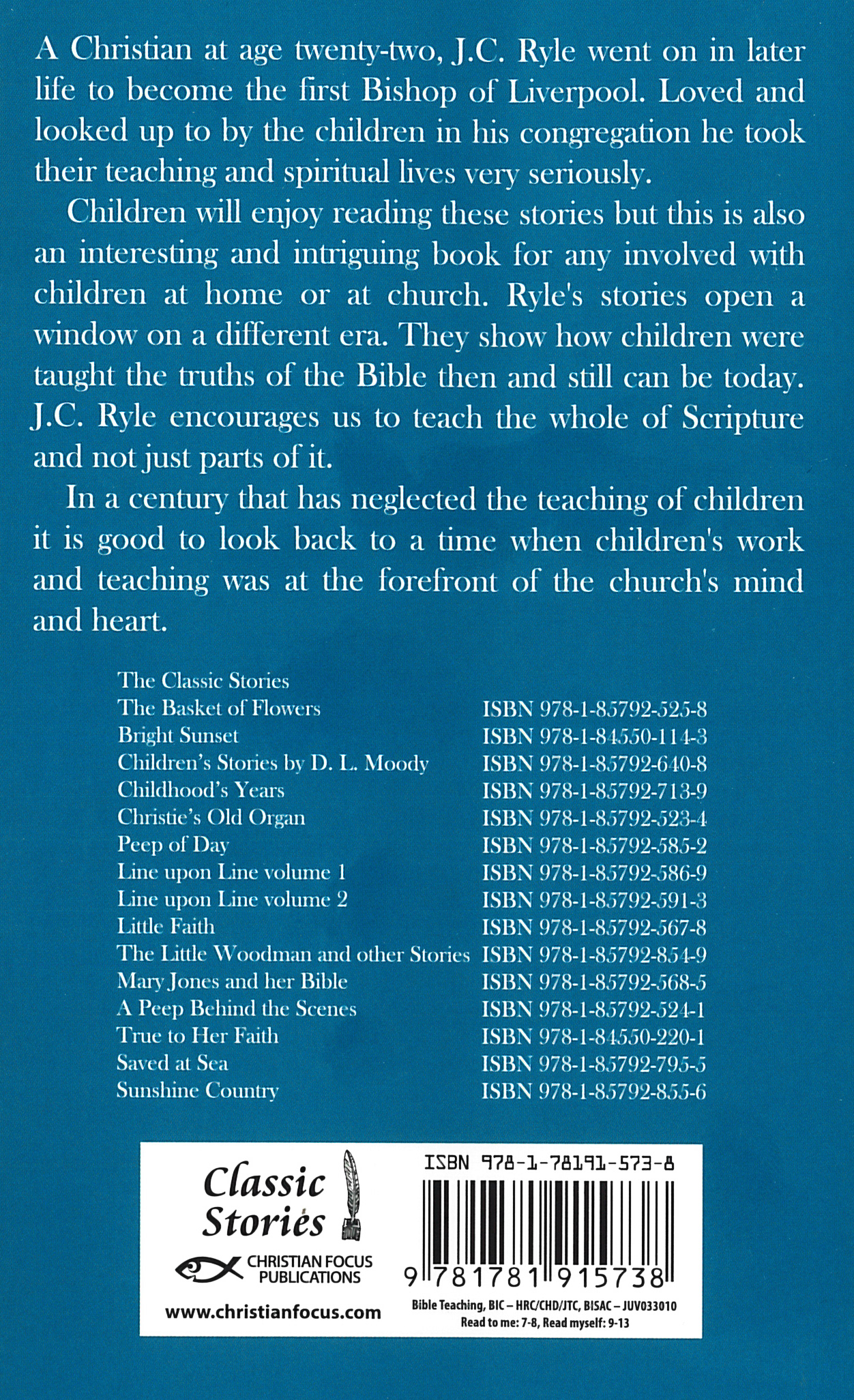 A Christian at age twenty-two, J.C. Ryle went on in later life to become the first Bishop of Liverpool. Loved and looked up to by the children in his congregation he took their teaching and spiritual lives very seriously.

Children will enjoy reading these stories but this is also an interesting and intriguing book for any involved with children at home or at church. Ryle's stories open a window on a different era. They show how children were taught the truths of the Bible then and still can be today. J.C. Ryle encourages us to teach the whole of Scripture and not just parts of it.

In a century that has neglected the teaching of children it is good to look back to a time when children's work and teaching was at the forefront of the church's mind and heart.

The Classic Stories

| | |
|---|---|
| The Basket of Flowers | ISBN 978-1-85792-525-8 |
| Bright Sunset | ISBN 978-1-84550-114-3 |
| Children's Stories by D. L. Moody | ISBN 978-1-85792-640-8 |
| Childhood's Years | ISBN 978-1-85792-713-9 |
| Christie's Old Organ | ISBN 978-1-85792-523-4 |
| Peep of Day | ISBN 978-1-85792-585-2 |
| Line upon Line volume 1 | ISBN 978-1-85792-586-9 |
| Line upon Line volume 2 | ISBN 978-1-85792-591-3 |
| Little Faith | ISBN 978-1-85792-567-8 |
| The Little Woodman and other Stories | ISBN 978-1-85792-854-9 |
| Mary Jones and her Bible | ISBN 978-1-85792-568-5 |
| A Peep Behind the Scenes | ISBN 978-1-85792-524-1 |
| True to Her Faith | ISBN 978-1-84550-220-1 |
| Saved at Sea | ISBN 978-1-85792-795-5 |
| Sunshine Country | ISBN 978-1-85792-855-6 |

Classic Stories

CHRISTIAN FOCUS PUBLICATIONS

www.christianfocus.com

ISBN 978-1-78191-573-8

9 781781 915738

Bible Teaching, BIC – HRC/CHD/JTC, BISAC – JUV033010
Read to me: 7-8, Read myself: 9-13